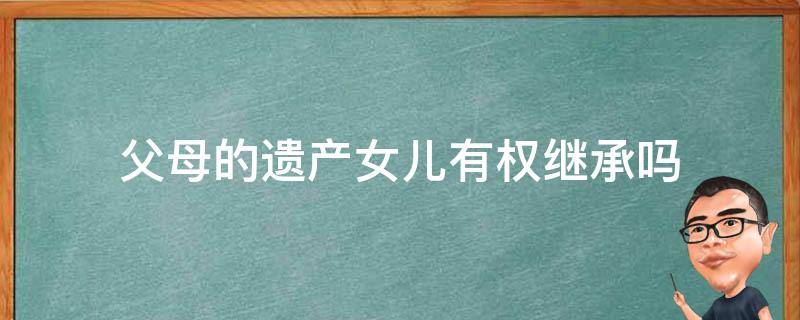 父母的遗产女儿有权继承吗